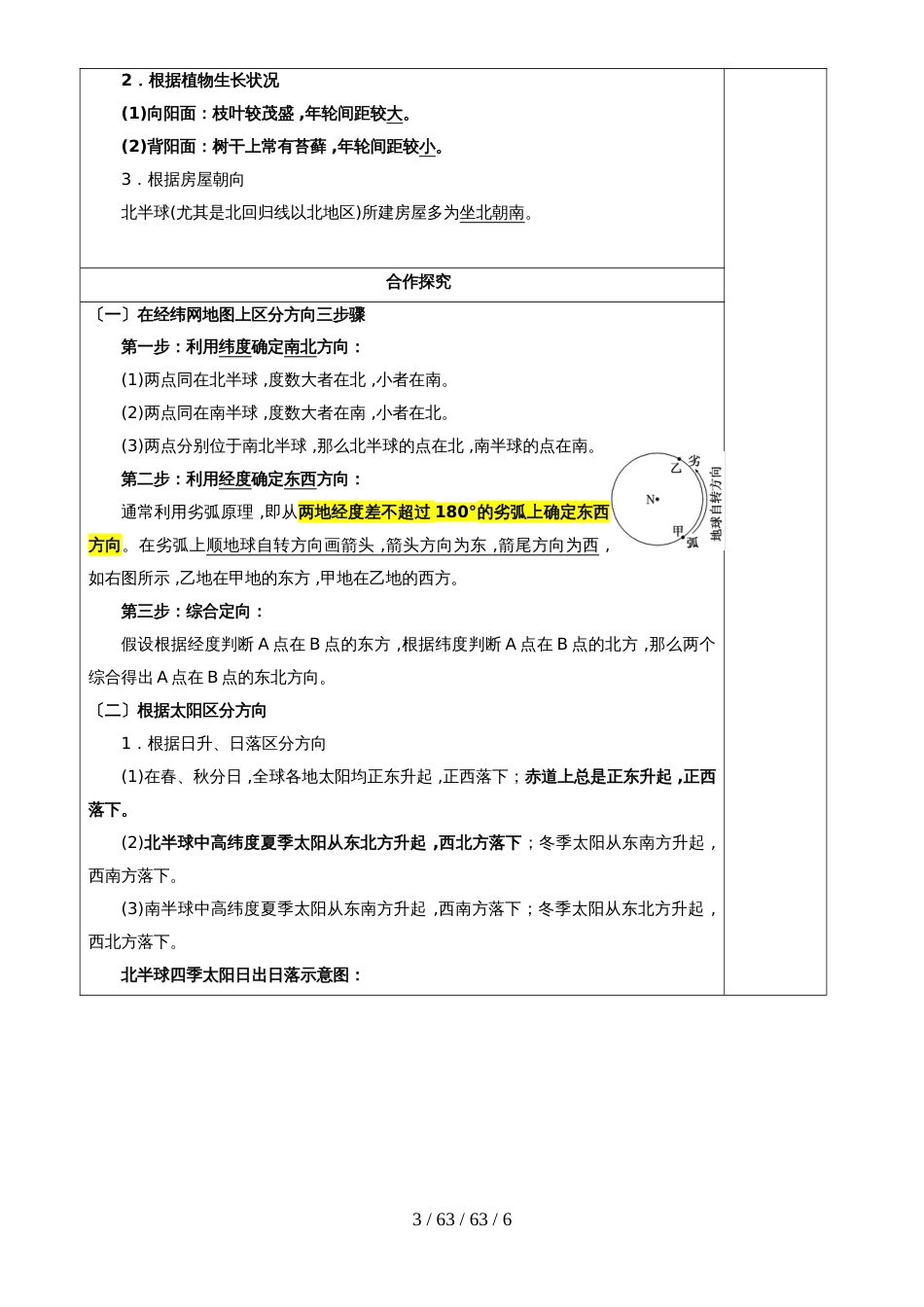 2．根据植物生长状况

(1)向阳面：枝叶较茂盛，年轮间距较大。

(2)背阳面：树干上常有苔藓，年轮间距较小。

3．根据房屋朝向

北半球(尤其是北回归线以北地区)所建房屋多为坐北朝南。

合作探究

〔一〕在经纬网地图上区分方向三步骤

第一步：利用纬度确定南北方向：

(1)两点同在北半球，度数大者在北，小者在南。

(2)两点同在南半球，度数大者在南，小者在北。

(3)两点分别位于南北半球，那么北半球的点在北，南半球的点在南。

第二步：利用经度确定东西方向：

通常利用劣弧原理，即从两地经度差不超过 180°的劣弧上确定东西方向。在劣弧上顺地球自转方向画箭头，箭头方向为东，箭尾方向为西，如右图所示，乙地在甲地的东方，甲地在乙地的西方。

乙 劣 N• 甲 弧 地球自转方向

第三步：综合定向：

假设根据经度判断 A 点在 B 点的东方，根据纬度判断 A 点在 B 点的北方，那么两个综合得出 A 点在 B 点的东北方向。

〔二〕根据太阳区分方向

1．根据日升、日落区分方向

(1)在春、秋分日，全球各地太阳均正东升起，正西落下；赤道上总是正东升起，正西落下。

(2)北半球中高纬度夏季太阳从东北方升起，西北方落下；冬季太阳从东南方升起，西南方落下。

(3)南半球中高纬度夏季太阳从东南方升起，西南方落下；冬季太阳从东北方升起，西北方落下。

北半球四季太阳日出日落示意图：

3 / 63 / 63 / 6